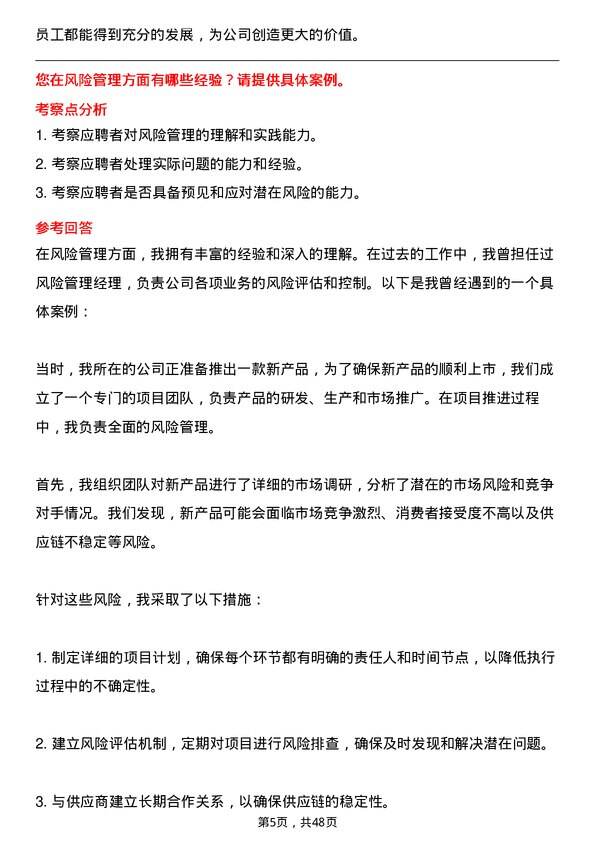 员工都能得到充分的发展，为公司创造更大的价值。

您在风险管理方面有哪些经验？请提供具体案例。

考察点分析

1. 考察应聘者对风险管理的理解和实践能力。

2. 考察应聘者处理实际问题的能力和经验。

3. 考察应聘者是否具备预见和应对潜在风险的能力。

参考回答

在风险管理方面，我拥有丰富的经验和深入的理解。在过去的工作中，我曾担任过风险管理经理，负责公司各项业务的风险评估和控制。以下是我曾经遇到的一个具体案例：

当时，我所在的公司正准备推出一款新产品，为了确保新产品的顺利上市，我们成立了一个专门的项目团队，负责产品的研发、生产和市场推广。在项目推进过程中，我负责全面的风险管理。

首先，我组织团队对新产品进行了详细的市场调研，分析了潜在的市场风险和竞争对手情况。我们发现，新产品可能会面临市场竞争激烈、消费者接受度不高以及供应链不稳定等风险。

针对这些风险，我采取了以下措施：

1. 制定详细的项目计划，确保每个环节都有明确的责任人和时间节点，以降低执行过程中的不确定性。

2. 建立风险评估机制，定期对项目进行风险排查，确保及时发现和解决潜在问题。

3. 与供应商建立长期合作关系，以确保供应链的稳定性。

第5页，共48页